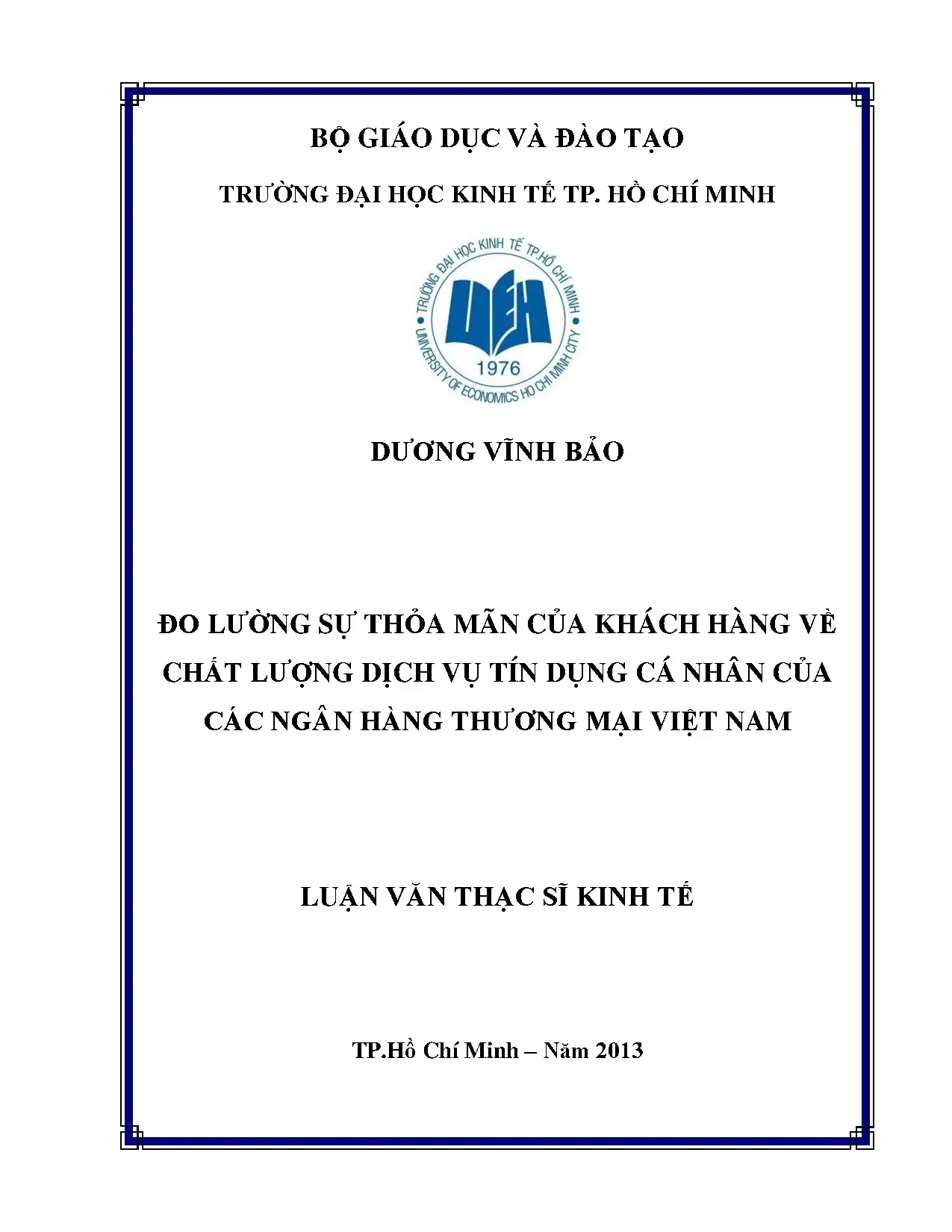 BỘ GIÁO DỤC VÀ ĐÀO TẠO

TRƯỜNG ĐẠI HỌC KINH TẾ TP. HỒ CHÍ MINH

TRƯỜNG ĐẠI HỌC KINH TẾ TP.HỒ CHÍ MINH

UEH

1976

UNIVERSITY OF ECONOMICS HO CHI MINH CITY

DƯƠNG VĨNH BẢO

ĐO LƯỜNG SỰ THỎA MÃN CỦA KHÁCH HÀNG VỀ CHẤT LƯỢNG DỊCH VỤ TÍN DỤNG CÁ NHÂN CỦA CÁC NGÂN HÀNG THƯƠNG MẠI VIỆT NAM

LUẬN VĂN THẠC SĨ KINH TẾ

TP.Hồ Chí Minh – Năm 2013